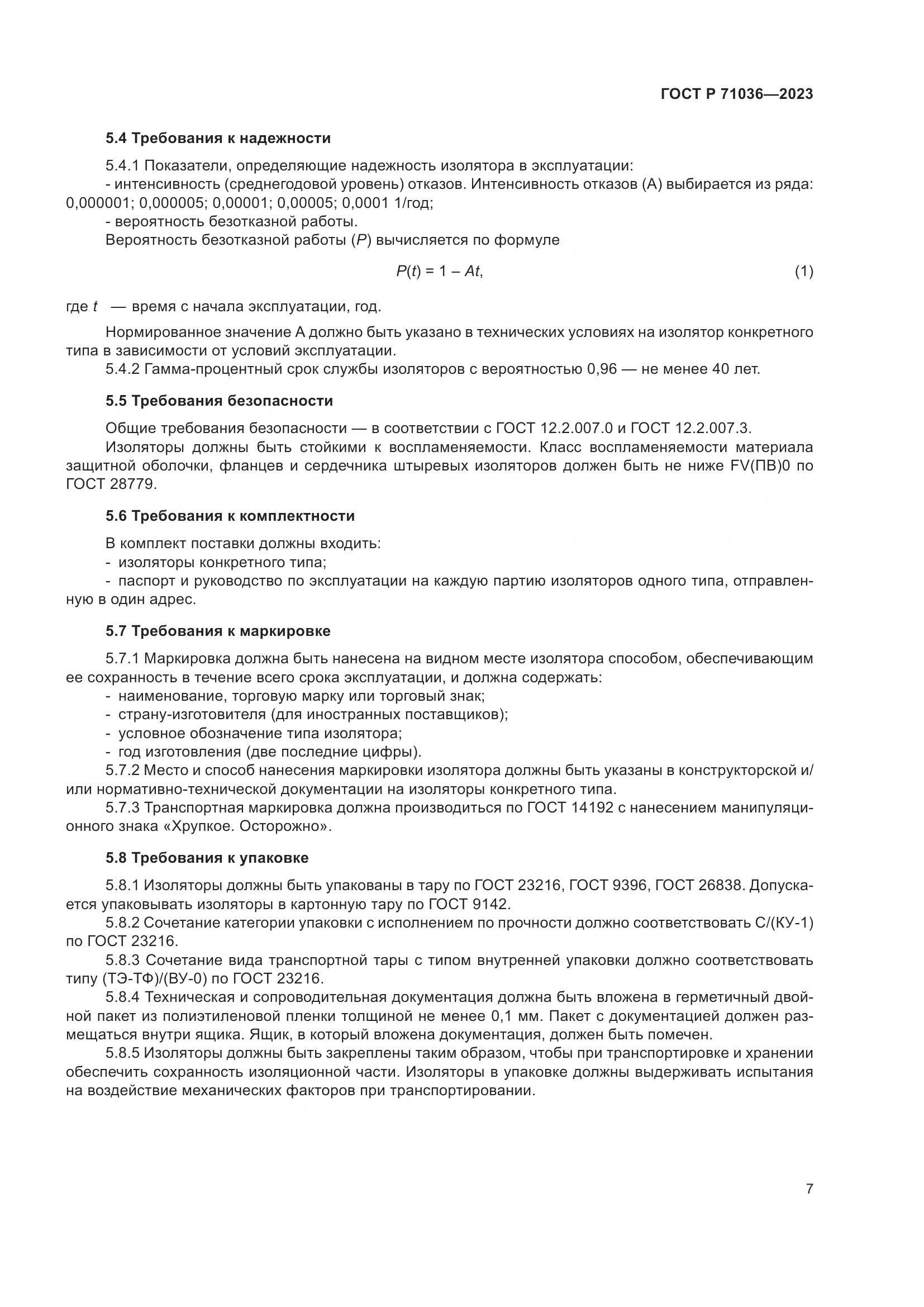 ГОСТ Р 71036—2023

5.4 Требования к надежности

5.4.1 Показатели, определяющие надежность изолятора в эксплуатации:
- интенсивность (среднегодовой уровень) отказов. Интенсивность отказов (А) выбирается из ряда: 0,000001; 0,000005; 0,00001; 0,00005; 0,0001 1/год;
- вероятность безотказной работы.
Вероятность безотказной работы ($P$) вычисляется по формуле

$P(t) = 1 - At,$ (1)

где $t$ — время с начала эксплуатации, год.

Нормированное значение А должно быть указано в технических условиях на изолятор конкретного типа в зависимости от условий эксплуатации.
5.4.2 Гамма-процентный срок службы изоляторов с вероятностью 0,96 — не менее 40 лет.

5.5 Требования безопасности

Общие требования безопасности — в соответствии с ГОСТ 12.2.007.0 и ГОСТ 12.2.007.3.
Изоляторы должны быть стойкими к воспламеняемости. Класс воспламеняемости материала защитной оболочки, фланцев и сердечника штыревых изоляторов должен быть не ниже FV(ПВ)0 по ГОСТ 28779.

5.6 Требования к комплектности

В комплект поставки должны входить:
- изоляторы конкретного типа;
- паспорт и руководство по эксплуатации на каждую партию изоляторов одного типа, отправленную в один адрес.

5.7 Требования к маркировке

5.7.1 Маркировка должна быть нанесена на видном месте изолятора способом, обеспечивающим ее сохранность в течение всего срока эксплуатации, и должна содержать:
- наименование, торговую марку или торговый знак;
- страну-изготовителя (для иностранных поставщиков);
- условное обозначение типа изолятора;
- год изготовления (две последние цифры).
5.7.2 Место и способ нанесения маркировки изолятора должны быть указаны в конструкторской и/или нормативно-технической документации на изоляторы конкретного типа.
5.7.3 Транспортная маркировка должна производиться по ГОСТ 14192 с нанесением манипуляционного знака «Хрупкое. Осторожно».

5.8 Требования к упаковке

5.8.1 Изоляторы должны быть упакованы в тару по ГОСТ 23216, ГОСТ 9396, ГОСТ 26838. Допускается упаковывать изоляторы в картонную тару по ГОСТ 9142.
5.8.2 Сочетание категории упаковки с исполнением по прочности должно соответствовать С/(КУ-1) по ГОСТ 23216.
5.8.3 Сочетание вида транспортной тары с типом внутренней упаковки должно соответствовать типу (ТЭ-ТФ)/(ВУ-0) по ГОСТ 23216.
5.8.4 Техническая и сопроводительная документация должна быть вложена в герметичный двойной пакет из полиэтиленовой пленки толщиной не менее 0,1 мм. Пакет с документацией должен размещаться внутри ящика. Ящик, в который вложена документация, должен быть помечен.
5.8.5 Изоляторы должны быть закреплены таким образом, чтобы при транспортировке и хранении обеспечить сохранность изоляционной части. Изоляторы в упаковке должны выдерживать испытания на воздействие механических факторов при транспортировании.

7